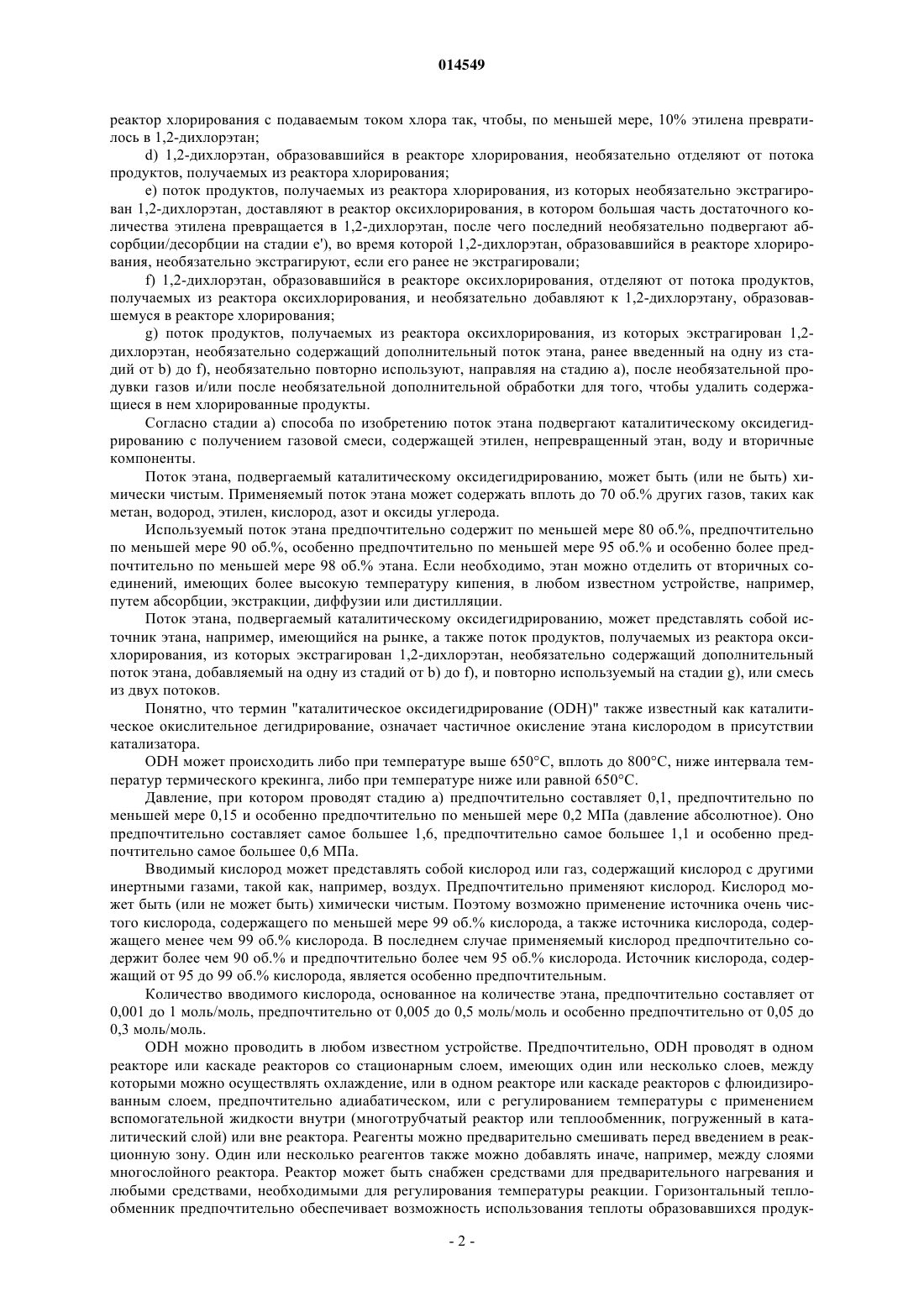 014549

реактор хлорирования с подаваемым током хлора так, чтобы, по меньшей мере, 10% этилена превратилось в 1,2-дихлорэтан;

d) 1,2-дихлорэтан, образовавшийся в реакторе хлорирования, необязательно отделяют от потока продуктов, получаемых из реактора хлорирования;

e) поток продуктов, получаемых из реактора хлорирования, из которых необязательно экстрагирован 1,2-дихлорэтан, доставляют в реактор оксихлорирования, в котором большая часть достаточного количества этилена превращается в 1,2-дихлорэтан, после чего последний необязательно подвергают абсорбции/десорбции на стадии e'), во время которой 1,2-дихлорэтан, образовавшийся в реакторе хлорирования, необязательно экстрагируют, если его ранее не экстрагировали;

f) 1,2-дихлорэтан, образовавшийся в реакторе оксихлорирования, отделяют от потока продуктов, получаемых из реактора оксихлорирования, и необязательно добавляют к 1,2-дихлорэтану, образовавшемуся в реакторе хлорирования;

g) поток продуктов, получаемых из реактора оксихлорирования, из которых экстрагирован 1,2-дихлорэтан, необязательно содержащий дополнительный поток этана, ранее введенный на одну из стадий от b) до f), необязательно повторно используют, направляя на стадию a), после необязательной продувки газов и/или после необязательной дополнительной обработки для того, чтобы удалить содержащиеся в нем хлорированные продукты.

Согласно стадии a) способа по изобретению поток этана подвергают каталитическому оксидегидрированию с получением газовой смеси, содержащей этилен, непревращенный этан, воду и вторичные компоненты.

Поток этана, подвергаемый каталитическому оксидегидрированию, может быть (или не быть) химически чистым. Применяемый поток этана может содержать вплоть до 70 об.% других газов, таких как метан, водород, этилен, кислород, азот и оксиды углерода.

Используемый поток этана предпочтительно содержит по меньшей мере 80 об.%, предпочтительно по меньшей мере 90 об.%, особенно предпочтительно по меньшей мере 95 об.% и особенно более предпочтительно по меньшей мере 98 об.% этана. Если необходимо, этан можно отделить от вторичных соединений, имеющих более высокую температуру кипения, в любом известном устройстве, например, путем абсорбции, экстракции, диффузии или дистилляции.

Поток этана, подвергаемый каталитическому оксидегидрированию, может представлять собой источник этана, например, имеющийся на рынке, а также поток продуктов, получаемых из реактора оксихлорирования, из которых экстрагирован 1,2-дихлорэтан, необязательно содержащий дополнительный поток этана, добавляемый на одну из стадий от b) до f), и повторно используемый на стадии g), или смесь из двух потоков.

Понятно, что термин "каталитическое оксидегидрирование (ODH)" также известный как каталитическое окислительное дегидрирование, означает частичное окисление этана кислородом в присутствии катализатора.

ODH может происходить либо при температуре выше 650°C, вплоть до 800°C, ниже интервала температур термического крекинга, либо при температуре ниже или равной 650°C.

Давление, при котором проводят стадию a) предпочтительно составляет 0,1, предпочтительно по меньшей мере 0,15 и особенно предпочтительно по меньшей мере 0,2 МПа (давление абсолютное). Оно предпочтительно составляет самое большее 1,6, предпочтительно самое большее 1,1 и особенно предпочтительно самое большее 0,6 МПа.

Вводимый кислород может представлять собой кислород или газ, содержащий кислород с другими инертными газами, такой как, например, воздух. Предпочтительно применяют кислород. Кислород может быть (или не может быть) химически чистым. Поэтому возможно применение источника очень чистого кислорода, содержащего по меньшей мере 99 об.% кислорода, а также источника кислорода, содержащего менее чем 99 об.% кислорода. В последнем случае применяемый кислород предпочтительно содержит более чем 90 об.% и предпочтительно более чем 95 об.% кислорода. Источник кислорода, содержащий от 95 до 99 об.% кислорода, является особенно предпочтительным.

Количество вводимого кислорода, основанное на количестве этана, предпочтительно составляет от 0,001 до 1 моль/моль, предпочтительно от 0,005 до 0,5 моль/моль и особенно предпочтительно от 0,05 до 0,3 моль/моль.

ODH можно проводить в любом известном устройстве. Предпочтительно, ODH проводят в одном реакторе или каскаде реакторов со стационарным слоем, имеющих один или несколько слоев, между которыми можно осуществлять охлаждение, или в одном реакторе или каскаде реакторов с флюидизированным слоем, предпочтительно адиабатическом, или с регулированием температуры с применением вспомогательной жидкости внутри (многотрубчатый реактор или теплообменник, погруженный в каталитический слой) или вне реактора. Реагенты можно предварительно смешивать перед введением в реакционную зону. Один или несколько реагентов также можно добавлять иначе, например, между слоями многослойного реактора. Реактор может быть снабжен средствами для предварительного нагревания и любыми средствами, необходимыми для регулирования температуры реакции. Горизонтальный теплообменник предпочтительно обеспечивает возможность использования теплоты образовавшихся продук-

- 2 -